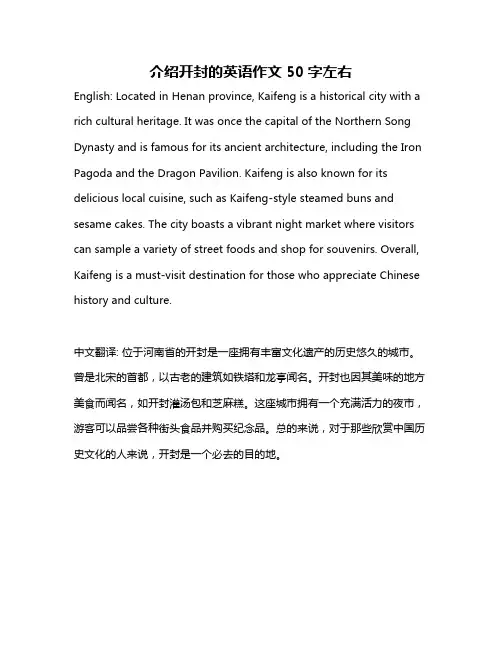 介绍开封的英语作文 50 字左右

English: Located in Henan province, Kaifeng is a historical city with a rich cultural heritage. It was once the capital of the Northern Song Dynasty and is famous for its ancient architecture, including the Iron Pagoda and the Dragon Pavilion. Kaifeng is also known for its delicious local cuisine, such as Kaifeng-style steamed buns and sesame cakes. The city boasts a vibrant night market where visitors can sample a variety of street foods and shop for souvenirs. Overall, Kaifeng is a must-visit destination for those who appreciate Chinese history and culture.

中文翻译: 位于河南省的开封是一座拥有丰富文化遗产的历史悠久的城市。曾是北宋的首都，以古老的建筑如铁塔和龙亭闻名。开封也因其美味的地方美食而闻名，如开封灌汤包和芝麻糕。这座城市拥有一个充满活力的夜市，游客可以品尝各种街头食品并购买纪念品。总的来说，对于那些欣赏中国历史文化的人来说，开封是一个必去的目的地。